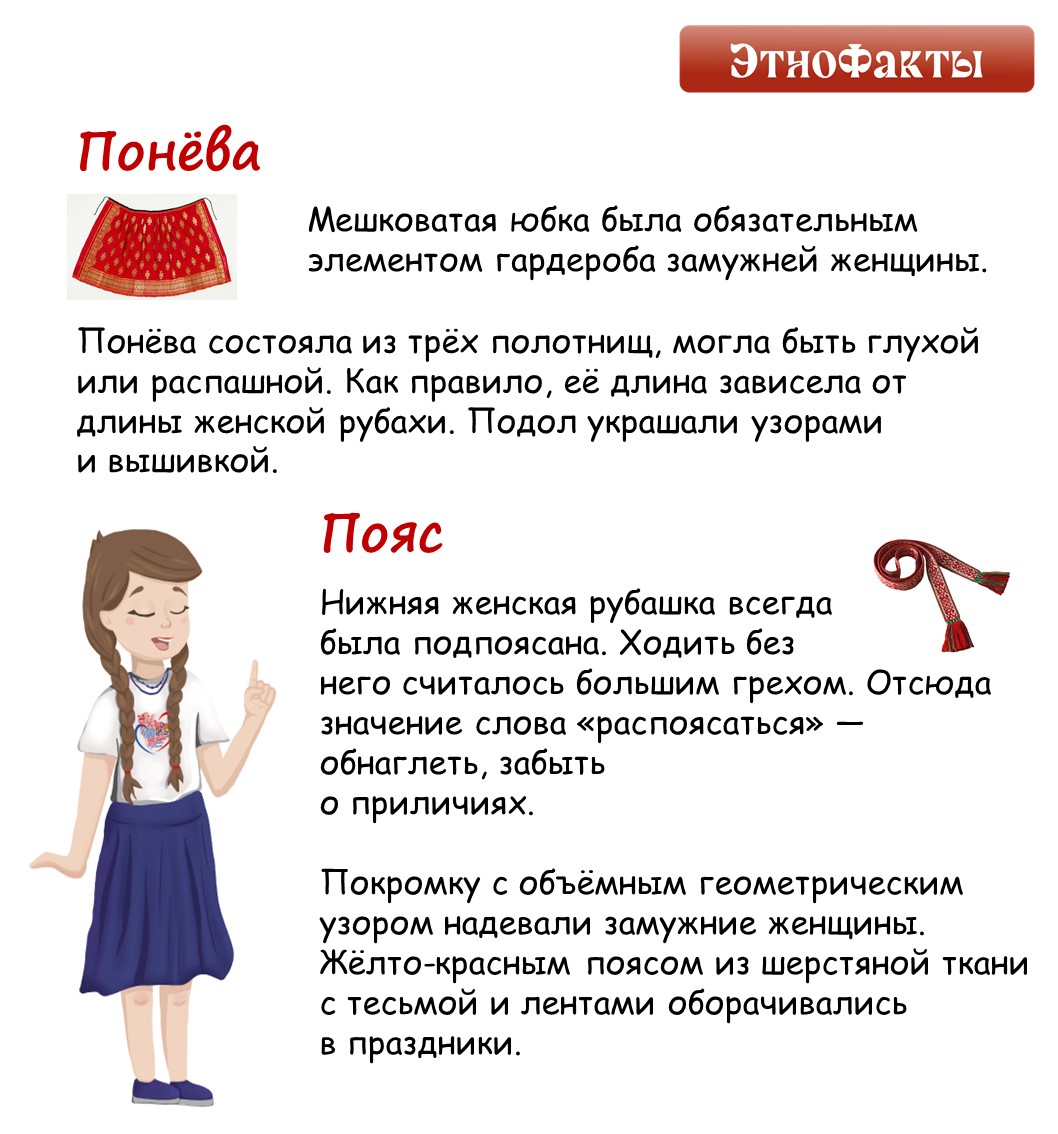 ЭтноФакты

Понёва

Мешковатая юбка была обязательным элементом гардероба замужней женщины.

Понёва состояла из трёх полотнищ, могла быть глухой или распашной. Как правило, её длина зависела от длины женской рубахи. Подол украшали узорами и вышивкой.

Пояс

Нижняя женская рубашка всегда была подпоясана. Ходить без него считалось большим грехом. Отсюда значение слова «распоясаться» — обнаглеть, забыть о приличиях.

Покромку с объёмным геометрическим узором надевали замужние женщины. Жёлто-красным поясом из шерстяной ткани с тесьмой и лентами оборачивались в праздники.